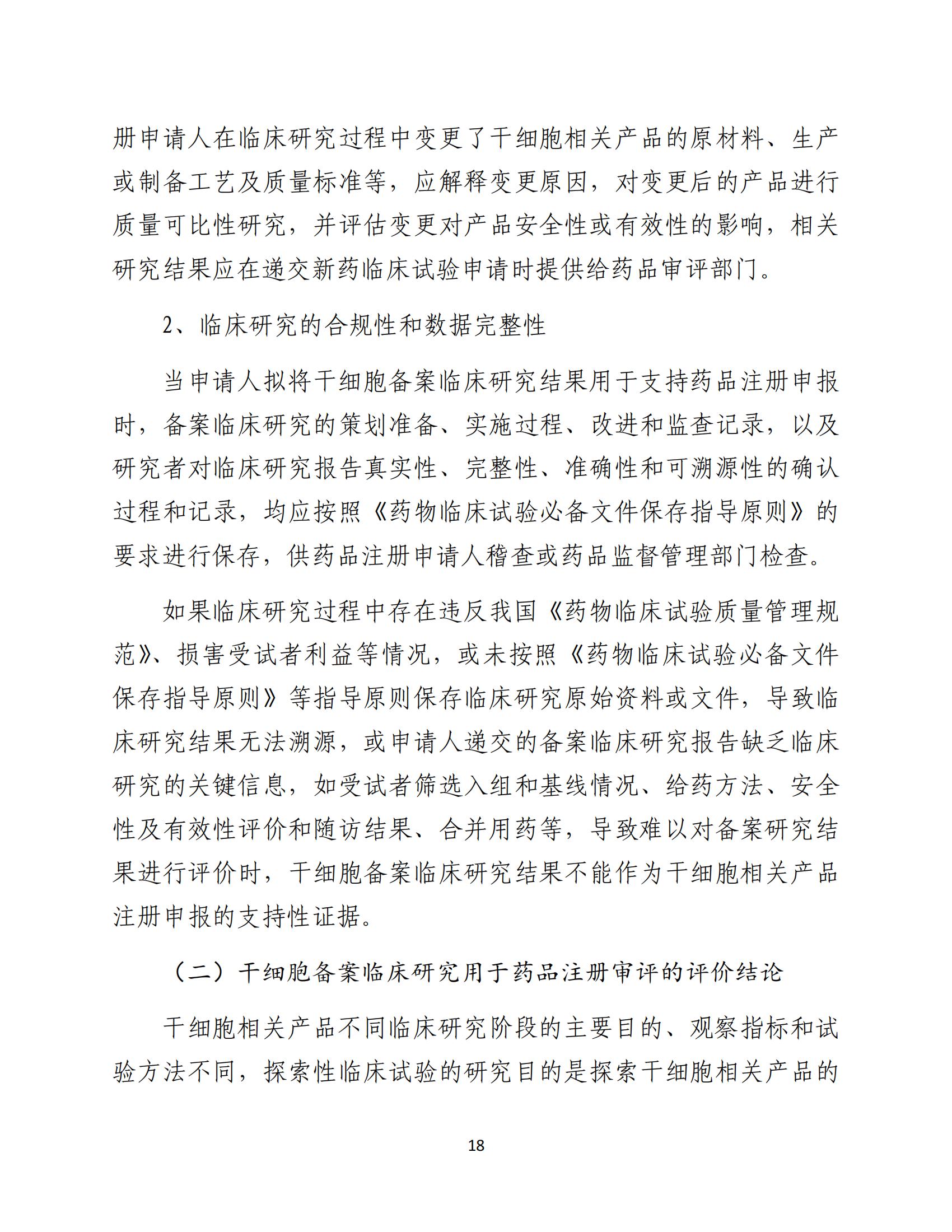 册申请人在临床研究过程中变更了干细胞相关产品的原材料、生产或制备工艺及质量标准等，应解释变更原因，对变更后的产品进行质量可比性研究，并评估变更对产品安全性或有效性的影响，相关研究结果应在递交新药临床试验申请时提供给药品审评部门。

2、临床研究的合规性和数据完整性

当申请人拟将干细胞备案临床研究结果用于支持药品注册申报时，备案临床研究的策划准备、实施过程、改进和监查记录，以及研究者对临床研究报告真实性、完整性、准确性和可溯源性的确认过程和记录，均应按照《药物临床试验必备文件保存指导原则》的要求进行保存，供药品注册申请人稽查或药品监督管理部门检查。

如果临床研究过程中存在违反我国《药物临床试验质量管理规范》、损害受试者利益等情况，或未按照《药物临床试验必备文件保存指导原则》等指导原则保存临床研究原始资料或文件，导致临床研究结果无法溯源，或申请人递交的备案临床研究报告缺乏临床研究的关键信息，如受试者筛选入组和基线情况、给药方法、安全性及有效性评价和随访结果、合并用药等，导致难以对备案研究结果进行评价时，干细胞备案临床研究结果不能作为干细胞相关产品注册申报的支持性证据。

（二）干细胞备案临床研究用于药品注册审评的评价结论

干细胞相关产品不同临床研究阶段的主要目的、观察指标和试验方法不同，探索性临床试验的研究目的是探索干细胞相关产品的

18